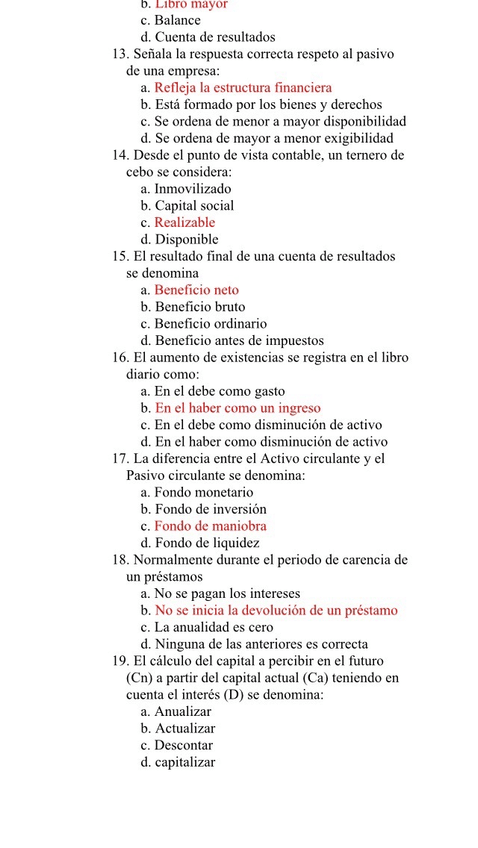 b. Libro mayor
c. Balance
d. Cuenta de resultados
13. Señala la respuesta correcta respeto al pasivo de una empresa:
a. Refleja la estructura financiera
b. Está formado por los bienes y derechos
c. Se ordena de menor a mayor disponibilidad
d. Se ordena de mayor a menor exigibilidad
14. Desde el punto de vista contable, un ternero de cebo se considera:
a. Inmovilizado
b. Capital social
c. Realizable
d. Disponible
15. El resultado final de una cuenta de resultados se denomina
a. Beneficio neto
b. Beneficio bruto
c. Beneficio ordinario
d. Beneficio antes de impuestos
16. El aumento de existencias se registra en el libro diario como:
a. En el debe como gasto
b. En el haber como un ingreso
c. En el debe como disminución de activo
d. En el haber como disminución de activo
17. La diferencia entre el Activo circulante y el Pasivo circulante se denomina:
a. Fondo monetario
b. Fondo de inversión
c. Fondo de maniobra
d. Fondo de liquidez
18. Normalmente durante el periodo de carencia de un préstamos
a. No se pagan los intereses
b. No se inicia la devolución de un préstamo
c. La anualidad es cero
d. Ninguna de las anteriores es correcta
19. El cálculo del capital a percibir en el futuro (Cn) a partir del capital actual (Ca) teniendo en cuenta el interés (D) se denomina:
a. Anualizar
b. Actualizar
c. Descontar
d. capitalizar